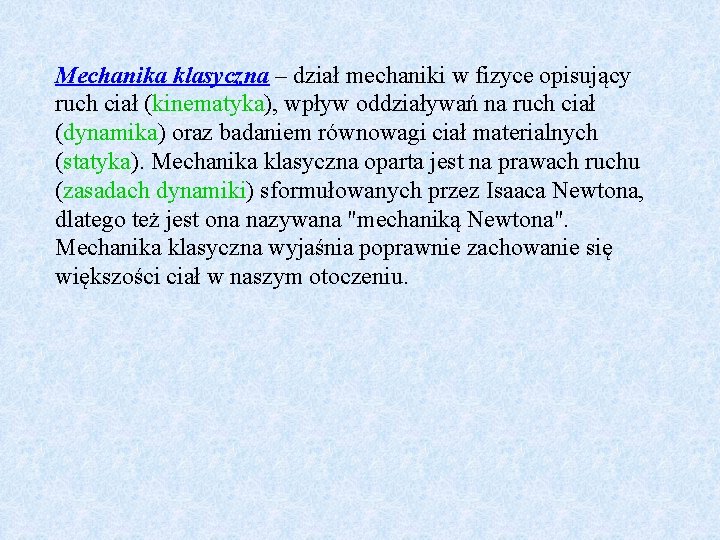 Mechanika klasyczna – dział mechaniki w fizyce opisujący ruch ciał (kinematyka), wpływ oddziaływań na ruch ciał (dynamika) oraz badaniem równowagi ciał materialnych (statyka). Mechanika klasyczna oparta jest na prawach ruchu (zasadach dynamiki) sformułowanych przez Isaaca Newtona, dlatego też jest ona nazywana "mechaniką Newtona". Mechanika klasyczna wyjaśnia poprawnie zachowanie się większości ciał w naszym otoczeniu.